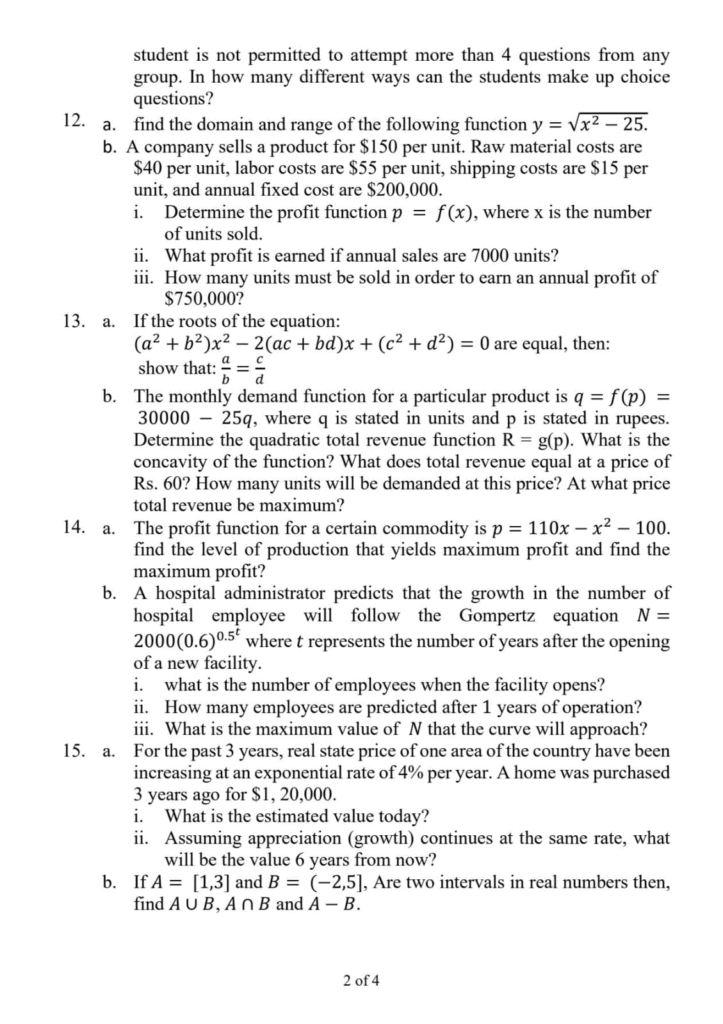 student is not permitted to attempt more than 4 questions from any group. In how many different ways can the students make up choice questions?

12. a. find the domain and range of the following function $y = \sqrt{x^2 - 25}$.

b. A company sells a product for \$150 per unit. Raw material costs are \$40 per unit, labor costs are \$55 per unit, shipping costs are \$15 per unit, and annual fixed cost are \$200,000.

i. Determine the profit function $p = f(x)$, where x is the number of units sold.

ii. What profit is earned if annual sales are 7000 units?

iii. How many units must be sold in order to earn an annual profit of \$750,000?

13. a. If the roots of the equation: $(a^2 + b^2)x^2 - 2(ac + bd)x + (c^2 + d^2) = 0$ are equal, then: show that: $\frac{a}{b} = \frac{c}{d}$

b. The monthly demand function for a particular product is $q = f(p) = 30000 - 25q$, where q is stated in units and p is stated in rupees. Determine the quadratic total revenue function R = g(p). What is the concavity of the function? What does total revenue equal at a price of Rs. 60? How many units will be demanded at this price? At what price total revenue be maximum?

14. a. The profit function for a certain commodity is $p = 110x - x^2 - 100$. find the level of production that yields maximum profit and find the maximum profit?

b. A hospital administrator predicts that the growth in the number of hospital employee will follow the Gompertz equation $N = 2000(0.6)^{0.5^t}$ where $t$ represents the number of years after the opening of a new facility.

i. what is the number of employees when the facility opens?

ii. How many employees are predicted after 1 years of operation?

iii. What is the maximum value of $N$ that the curve will approach?

15. a. For the past 3 years, real state price of one area of the country have been increasing at an exponential rate of 4% per year. A home was purchased 3 years ago for \$1, 20,000.

i. What is the estimated value today?

ii. Assuming appreciation (growth) continues at the same rate, what will be the value 6 years from now?

b. If $A = [1,3]$ and $B = (-2,5]$, Are two intervals in real numbers then, find $A \cup B$, $A \cap B$ and $A - B$.

2 of 4